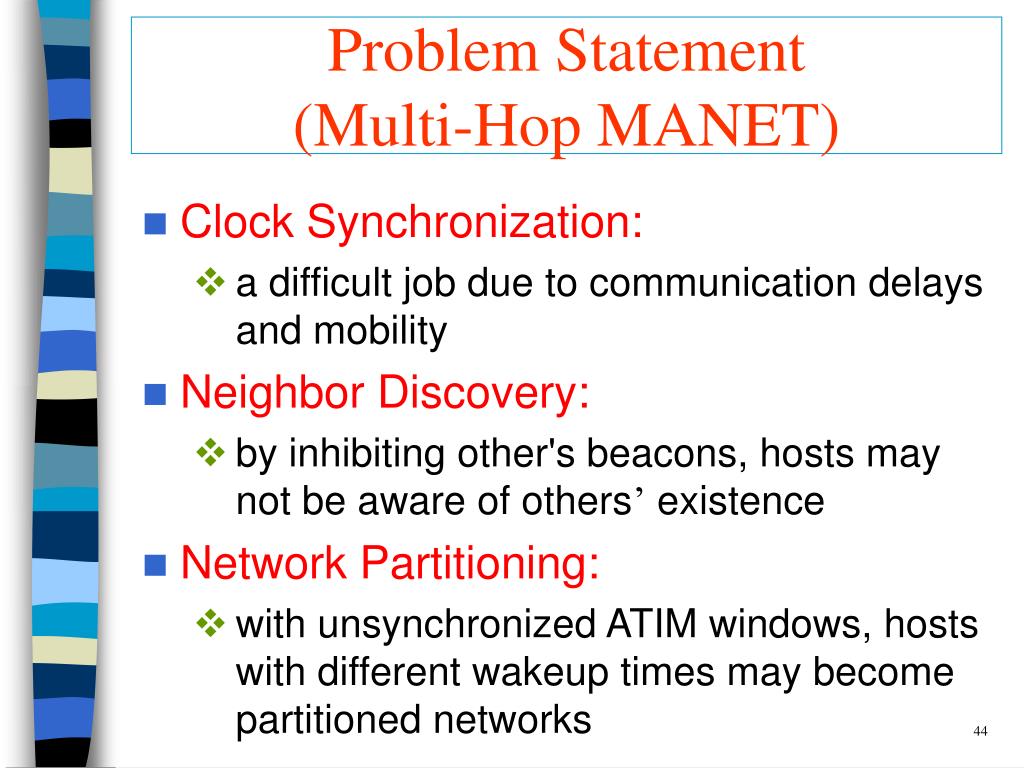 Problem Statement
(Multi-Hop MANET)

Clock Synchronization:

a difficult job due to communication delays and mobility

Neighbor Discovery:

by inhibiting other's beacons, hosts may not be aware of others’ existence

Network Partitioning:

with unsynchronized ATIM windows, hosts with different wakeup times may become partitioned networks

44